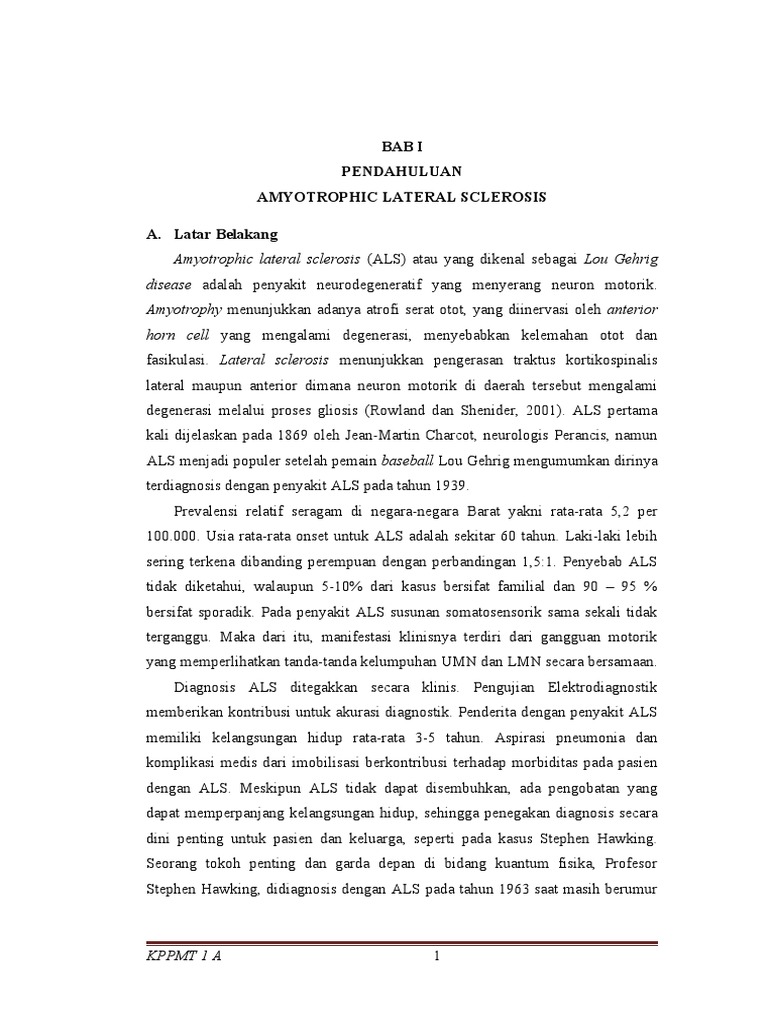 BAB I
PENDAHULUAN
AMYOTROPHIC LATERAL SCLEROSIS

A. Latar Belakang

Amyotrophic lateral sclerosis (ALS) atau yang dikenal sebagai Lou Gehrig disease adalah penyakit neurodegeneratif yang menyerang neuron motorik. Amyotrophy menunjukkan adanya atrofi serat otot, yang diinervasi oleh anterior horn cell yang mengalami degenerasi, menyebabkan kelemahan otot dan fasikulasi. Lateral sclerosis menunjukkan pengerasan traktus kortikospinalis lateral maupun anterior dimana neuron motorik di daerah tersebut mengalami degenerasi melalui proses gliosis (Rowland dan Shenider, 2001). ALS pertama kali dijelaskan pada 1869 oleh Jean-Martin Charcot, neurologis Perancis, namun ALS menjadi populer setelah pemain baseball Lou Gehrig mengumumkan dirinya terdiagnosis dengan penyakit ALS pada tahun 1939.

Prevalensi relatif seragam di negara-negara Barat yakni rata-rata 5,2 per 100.000. Usia rata-rata onset untuk ALS adalah sekitar 60 tahun. Laki-laki lebih sering terkena dibanding perempuan dengan perbandingan 1,5:1. Penyebab ALS tidak diketahui, walaupun 5-10% dari kasus bersifat familial dan 90 – 95 % bersifat sporadik. Pada penyakit ALS susunan somatosensorik sama sekali tidak terganggu. Maka dari itu, manifestasi klinisnya terdiri dari gangguan motorik yang memperlihatkan tanda-tanda kelumpuhan UMN dan LMN secara bersamaan.

Diagnosis ALS ditegakkan secara klinis. Pengujian Elektrodiagnostik memberikan kontribusi untuk akurasi diagnostik. Penderita dengan penyakit ALS memiliki kelangsungan hidup rata-rata 3-5 tahun. Aspirasi pneumonia dan komplikasi medis dari imobilisasi berkontribusi terhadap morbiditas pada pasien dengan ALS. Meskipun ALS tidak dapat disembuhkan, ada pengobatan yang dapat memperpanjang kelangsungan hidup, sehingga penegakan diagnosis secara dini penting untuk pasien dan keluarga, seperti pada kasus Stephen Hawking. Seorang tokoh penting dan garda depan di bidang kuantum fisika, Profesor Stephen Hawking, didiagnosis dengan ALS pada tahun 1963 saat masih berumur

KPPMT 1 A
1